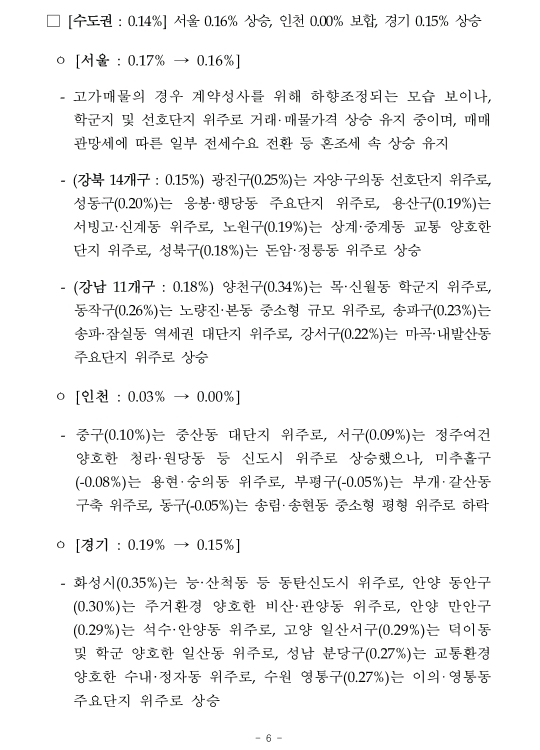 □ [수도권 : 0.14%] 서울 0.16% 상승, 인천 0.00% 보합, 경기 0.15% 상승

○ [서울 : 0.17% → 0.16%]

- 고가매물의 경우 계약성사를 위해 하향조정되는 모습 보이나, 학군지 및 선호단지 위주로 거래·매물가격 상승 유지 중이며, 매매 관망세에 따른 일부 전세수요 전환 등 혼조세 속 상승 유지

- (강북 14개구 : 0.15%) 광진구(0.25%)는 자양·구의동 선호단지 위주로, 성동구(0.20%)는 응봉·행당동 주요단지 위주로, 용산구(0.19%)는 서빙고·신계동 위주로, 노원구(0.19%)는 상계·중계동 교통 양호한 단지 위주로, 성북구(0.18%)는 돈암·정릉동 위주로 상승

- (강남 11개구 : 0.18%) 양천구(0.34%)는 목·신월동 학군지 위주로, 동작구(0.26%)는 노량진·본동 중소형 규모 위주로, 송파구(0.23%)는 송파·잠실동 역세권 대단지 위주로, 강서구(0.22%)는 마곡·내발산동 주요단지 위주로 상승

○ [인천 : 0.03% → 0.00%]

- 중구(0.10%)는 중산동 대단지 위주로, 서구(0.09%)는 정주여건 양호한 청라·원당동 등 신도시 위주로 상승했으나, 미추홀구(-0.08%)는 용현·숭의동 위주로, 부평구(-0.05%)는 부개·갈산동 구축 위주로, 동구(-0.05%)는 송림·송현동 중소형 평형 위주로 하락

○ [경기 : 0.19% → 0.15%]

- 화성시(0.35%)는 능·산척동 등 동탄신도시 위주로, 안양 동안구(0.30%)는 주거환경 양호한 비산·관양동 위주로, 안양 만안구(0.29%)는 석수·안양동 위주로, 고양 일산서구(0.29%)는 덕이동 및 학군 양호한 일산동 위주로, 성남 분당구(0.27%)는 교통환경 양호한 수내·정자동 위주로, 수원 영통구(0.27%)는 이의·영통동 주요단지 위주로 상승

- 6 -